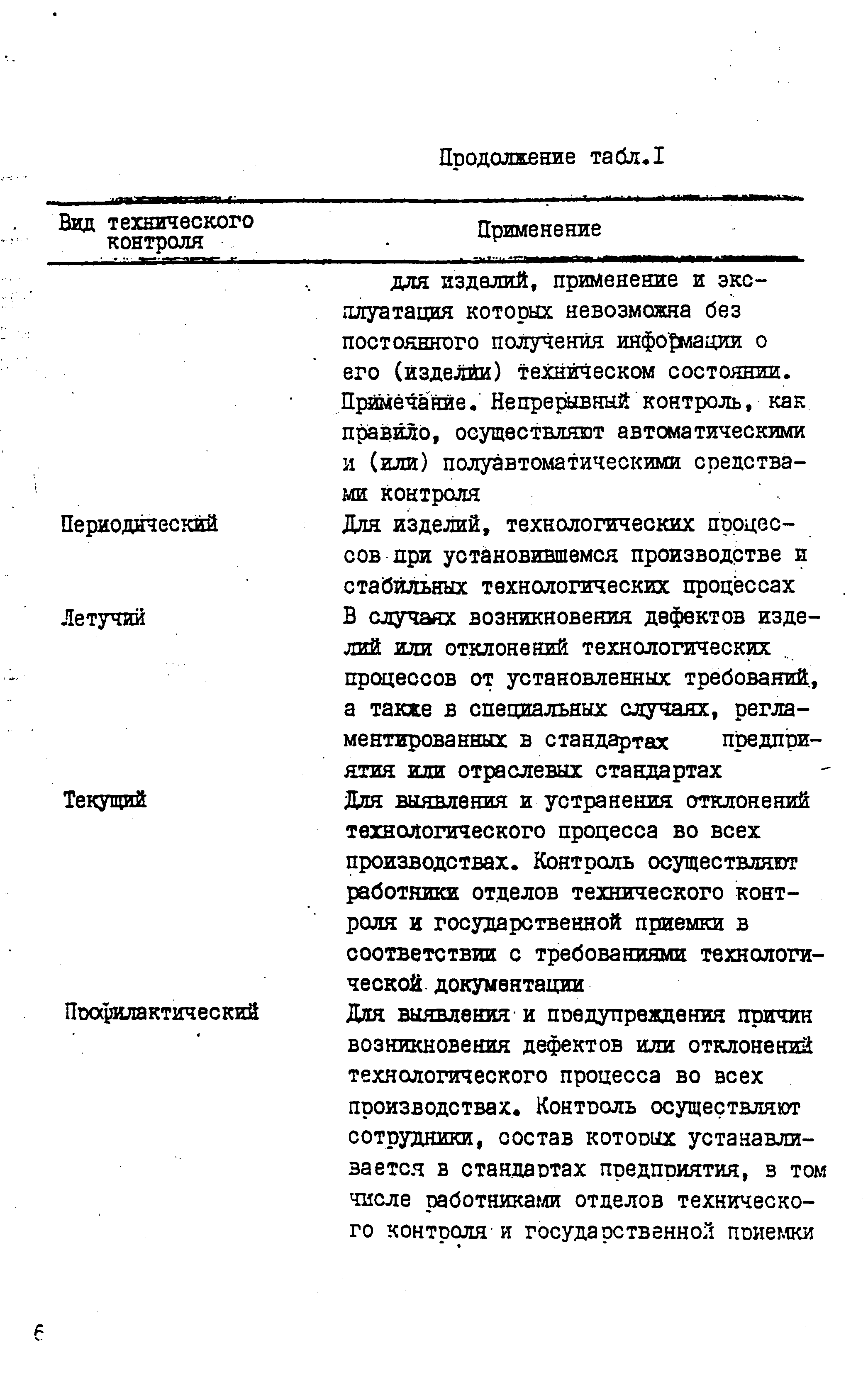 Продолжение табл.I

| Вид технического контроля | Применение |
|---|---|
| | для изделий, применение и эксплуатация которых невозможна без постоянного получения информации о его (изделии) техническом состоянии. Примечание. Непрерывный контроль, как правило, осуществляют автоматическими и (или) полуавтоматическими средствами контроля |
| Периодический | Для изделий, технологических процессов при установившемся производстве и стабильных технологических процессах |
| Летучий | В случаях возникновения дефектов изделий или отклонений технологических процессов от установленных требований, а также в специальных случаях, регламентированных в стандартах предприятия или отраслевых стандартах |
| Текущий | Для выявления и устранения отклонений технологического процесса во всех производствах. Контроль осуществляют работники отделов технического контроля и государственной приемки в соответствии с требованиями технологической документации |
| Профилактический | Для выявления и предупреждения причин возникновения дефектов или отклонений технологического процесса во всех производствах. Контроль осуществляют сотрудники, состав которых устанавливается в стандартах предприятия, в том числе работниками отделов технического контроля и государственной приемки |

6